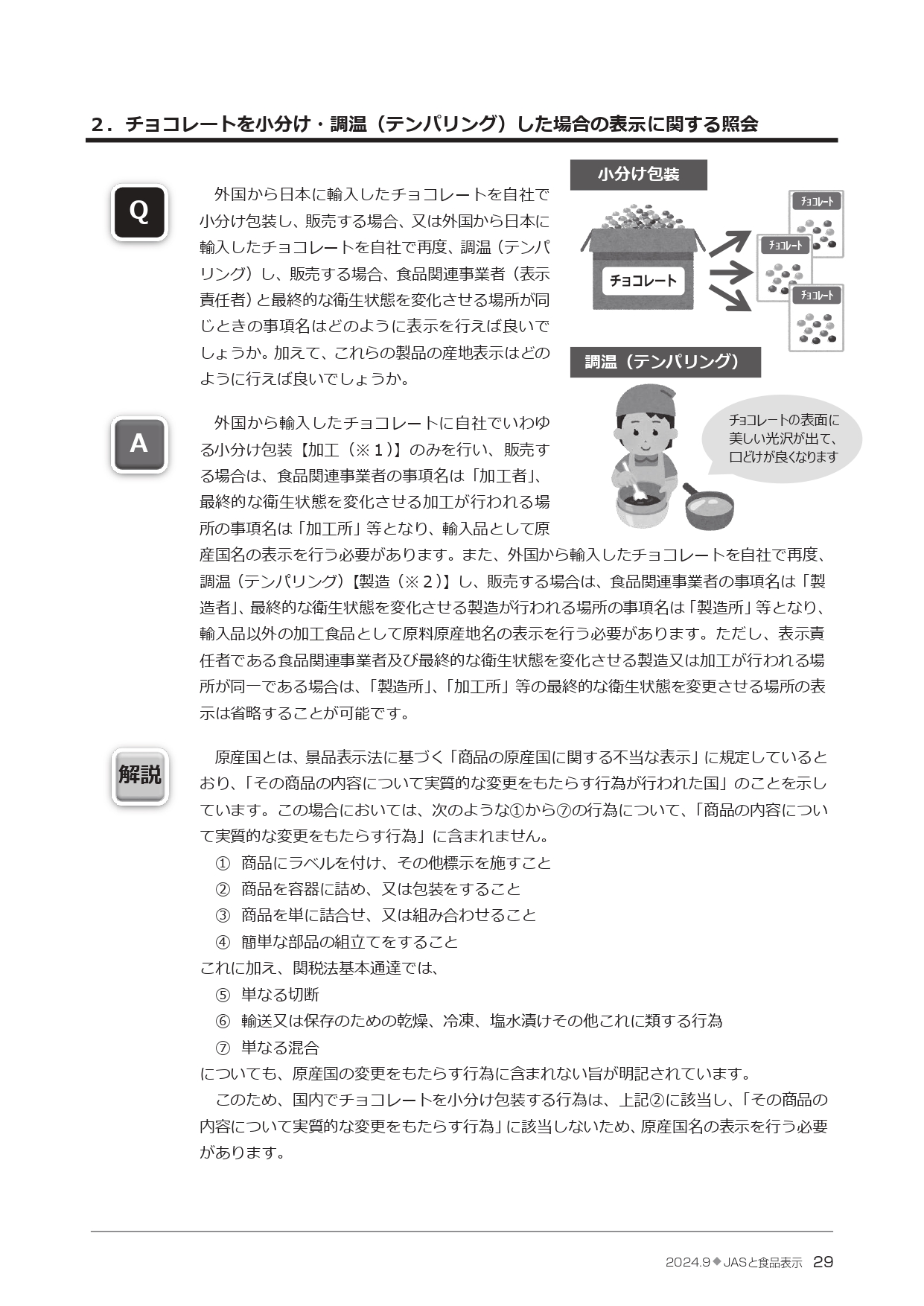 2．チョコレートを小分け・調温（テンパリング）した場合の表示に関する照会

Q

外国から日本に輸入したチョコレートを自社で小分け包装し、販売する場合、又は外国から日本に輸入したチョコレートを自社で再度、調温（テンパリング）し、販売する場合、食品関連事業者（表示責任者）と最終的な衛生状態を変化させる場所が同じときの事項名はどのように表示を行えば良いでしょうか。加えて、これらの製品の産地表示はどのように行えば良いでしょうか。

小分け包装

チョコレート

チョコレート

チョコレート

チョコレート

調温（テンパリング）

チョコレートの表面に美しい光沢が出て、口どけが良くなります

A

外国から輸入したチョコレートに自社でいわゆる小分け包装【加工（※１）】のみを行い、販売する場合は、食品関連事業者の事項名は「加工者」、最終的な衛生状態を変化させる加工が行われる場所の事項名は「加工所」等となり、輸入品として原産国名の表示を行う必要があります。また、外国から輸入したチョコレートを自社で再度、調温（テンパリング）【製造（※２）】し、販売する場合は、食品関連事業者の事項名は「製造者」、最終的な衛生状態を変化させる製造が行われる場所の事項名は「製造所」等となり、輸入品以外の加工食品として原料原産地名の表示を行う必要があります。ただし、表示責任者である食品関連事業者及び最終的な衛生状態を変化させる製造又は加工が行われる場所が同一である場合は、「製造所」、「加工所」等の最終的な衛生状態を変更させる場所の表示は省略することが可能です。

解説

原産国とは、景品表示法に基づく「商品の原産国に関する不当な表示」に規定しているとおり、「その商品の内容について実質的な変更をもたらす行為が行われた国」のことを示しています。この場合においては、次のような①から⑦の行為について、「商品の内容について実質的な変更をもたらす行為」に含まれません。
① 商品にラベルを付け、その他標示を施すこと
② 商品を容器に詰め、又は包装をすること
③ 商品を単に詰合せ、又は組み合わせること
④ 簡単な部品の組立てをすること
これに加え、関税法基本通達では、
⑤ 単なる切断
⑥ 輸送又は保存のための乾燥、冷凍、塩水漬けその他これに類する行為
⑦ 単なる混合
についても、原産国の変更をもたらす行為に含まれない旨が明記されています。

このため、国内でチョコレートを小分け包装する行為は、上記②に該当し、「その商品の内容について実質的な変更をもたらす行為」に該当しないため、原産国名の表示を行う必要があります。

2024.9◆JASと食品表示　29